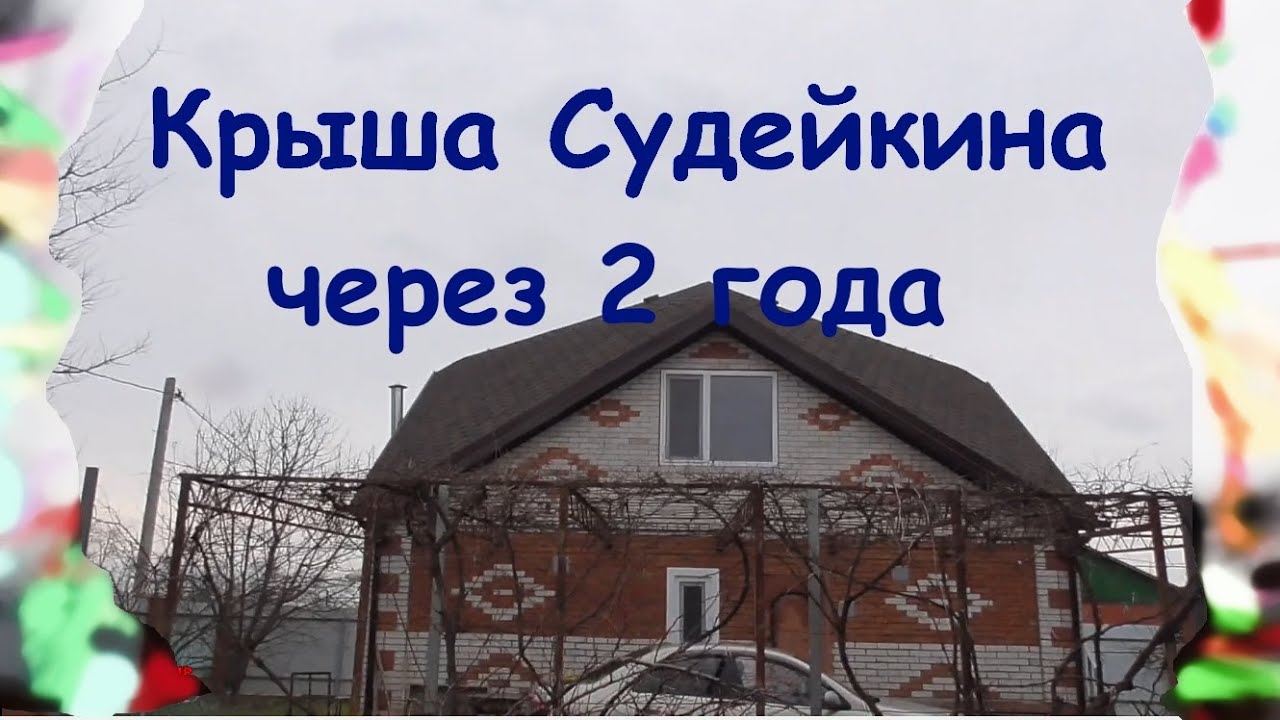 Крыша Судейкина через 2 года